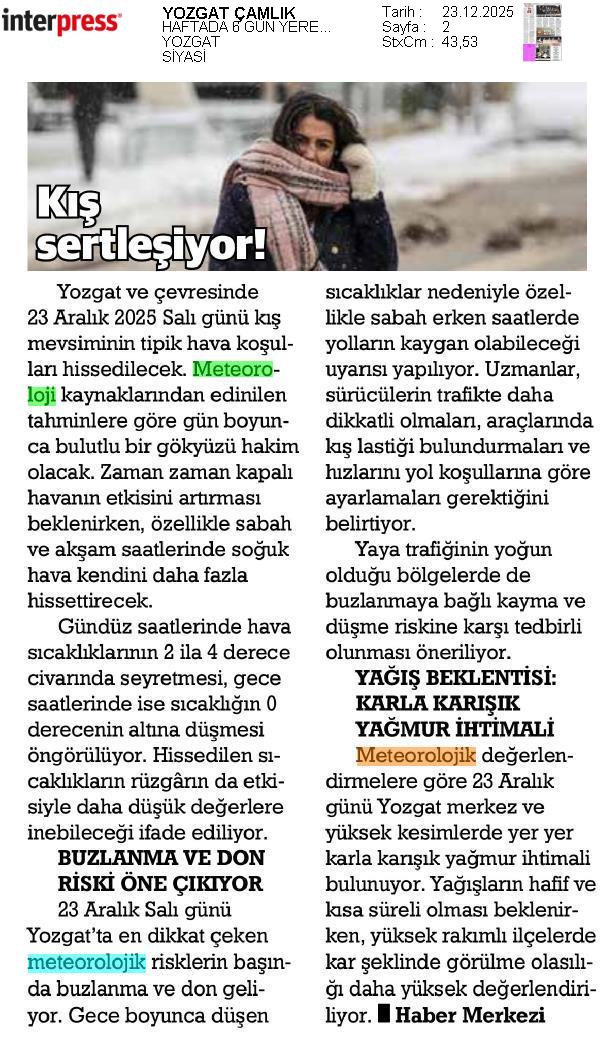 interpress

YOZGAT ÇAMLIK
HAFTADA 6 GÜN YERE...
YOZGAT
SİYASİ

Tarih : 23.12.2025
Sayfa : 2
StxCm : 43,53

Kış sertleşiyor!

Yozgat ve çevresinde 23 Aralık 2025 Salı günü kış mevsiminin tipik hava koşulları hissedilecek. Meteoroloji kaynaklarından edinilen tahminlere göre gün boyunca bulutlu bir gökyüzü hakim olacak. Zaman zaman kapalı havanın etkisini artırması beklenirken, özellikle sabah ve akşam saatlerinde soğuk hava kendini daha fazla hissettirecek.

Gündüz saatlerinde hava sıcaklıklarının 2 ila 4 derece civarında seyretmesi, gece saatlerinde ise sıcaklığın 0 derecenin altına düşmesi öngörülüyor. Hissedilen sıcaklıkların rüzgârın da etkisiyle daha düşük değerlere inebileceği ifade ediliyor.

BUZLANMA VE DON RİSKİ ÖNE ÇIKIYOR

23 Aralık Salı günü Yozgat'ta en dikkat çeken meteorolojik risklerin başında buzlanma ve don geliyor. Gece boyunca düşen sıcaklıklar nedeniyle özellikle sabah erken saatlerde yolların kaygan olabileceği uyarısı yapılıyor. Uzmanlar, sürücülerin trafikte daha dikkatli olmaları, araçlarında kış lastiği bulundurmaları ve hızlarını yol koşullarına göre ayarlamaları gerektiğini belirtiyor.

Yaya trafiğinin yoğun olduğu bölgelerde de buzlanmaya bağlı kayma ve düşme riskine karşı tedbirli olunması öneriliyor.

YAĞIŞ BEKLENTİSİ: KARLA KARIŞIK YAĞMUR İHTİMALİ

Meteorolojik değerlendirmelere göre 23 Aralık günü Yozgat merkez ve yüksek kesimlerde yer yer karla karışık yağmur ihtimali bulunuyor. Yağışların hafif ve kısa süreli olması beklenirken, yüksek rakımlı ilçelerde kar şeklinde görülme olasılığı daha yüksek değerlendiriliyor. ■ Haber Merkezi